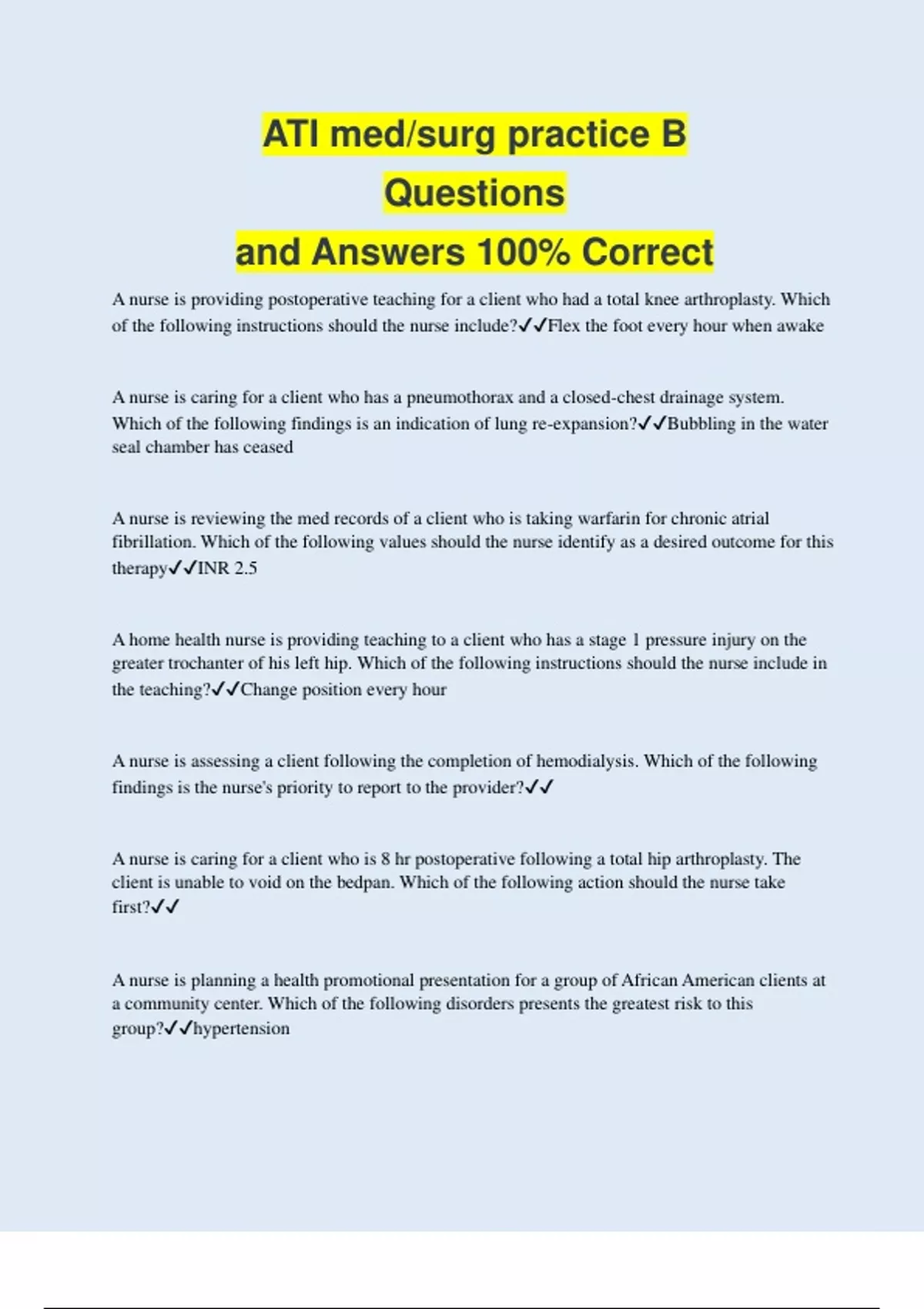 ATI med/surg practice B
Questions
and Answers 100% Correct

A nurse is providing postoperative teaching for a client who had a total knee arthroplasty. Which of the following instructions should the nurse include?✓✓Flex the foot every hour when awake

A nurse is caring for a client who has a pneumothorax and a closed-chest drainage system. Which of the following findings is an indication of lung re-expansion?✓✓Bubbling in the water seal chamber has ceased

A nurse is reviewing the med records of a client who is taking warfarin for chronic atrial fibrillation. Which of the following values should the nurse identify as a desired outcome for this therapy✓✓INR 2.5

A home health nurse is providing teaching to a client who has a stage 1 pressure injury on the greater trochanter of his left hip. Which of the following instructions should the nurse include in the teaching?✓✓Change position every hour

A nurse is assessing a client following the completion of hemodialysis. Which of the following findings is the nurse's priority to report to the provider?✓✓

A nurse is caring for a client who is 8 hr postoperative following a total hip arthroplasty. The client is unable to void on the bedpan. Which of the following action should the nurse take first?✓✓

A nurse is planning a health promotional presentation for a group of African American clients at a community center. Which of the following disorders presents the greatest risk to this group?✓✓hypertension